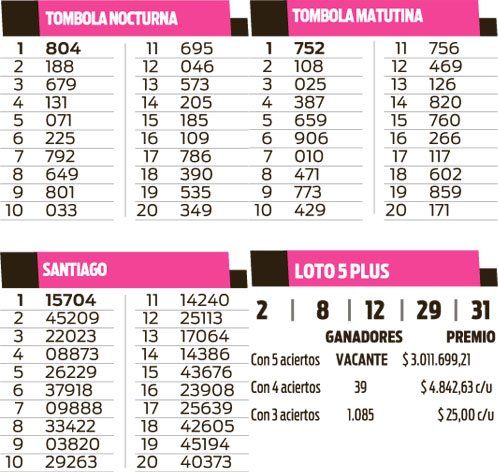 TOMBOLA NOCTURNA

| | | | |
|---|---|---|---|
| 1 | 804 | 11 | 695 |
| 2 | 188 | 12 | 046 |
| 3 | 679 | 13 | 573 |
| 4 | 131 | 14 | 205 |
| 5 | 071 | 15 | 185 |
| 6 | 225 | 16 | 109 |
| 7 | 792 | 17 | 786 |
| 8 | 649 | 18 | 390 |
| 9 | 801 | 19 | 535 |
| 10 | 033 | 20 | 349 |

TOMBOLA MATUTINA

| | | | |
|---|---|---|---|
| 1 | 752 | 11 | 756 |
| 2 | 108 | 12 | 469 |
| 3 | 025 | 13 | 126 |
| 4 | 387 | 14 | 820 |
| 5 | 659 | 15 | 760 |
| 6 | 906 | 16 | 266 |
| 7 | 010 | 17 | 117 |
| 8 | 471 | 18 | 602 |
| 9 | 773 | 19 | 859 |
| 10 | 429 | 20 | 171 |

SANTIAGO

| | | | |
|---|---|---|---|
| 1 | 15704 | 11 | 14240 |
| 2 | 45209 | 12 | 25113 |
| 3 | 22023 | 13 | 17064 |
| 4 | 08873 | 14 | 14386 |
| 5 | 26229 | 15 | 43676 |
| 6 | 37918 | 16 | 23908 |
| 7 | 09888 | 17 | 25639 |
| 8 | 33422 | 18 | 42605 |
| 9 | 03820 | 19 | 45194 |
| 10 | 29263 | 20 | 40373 |

LOTO 5 PLUS

2 | 8 | 12 | 29 | 31

| | GANADORES | PREMIO |
|---|---|---|
| Con 5 aciertos | VACANTE | $ 3.011.699,21 |
| Con 4 aciertos | 39 | $ 4.842,63 c/u |
| Con 3 aciertos | 1.085 | $ 25,00 c/u |